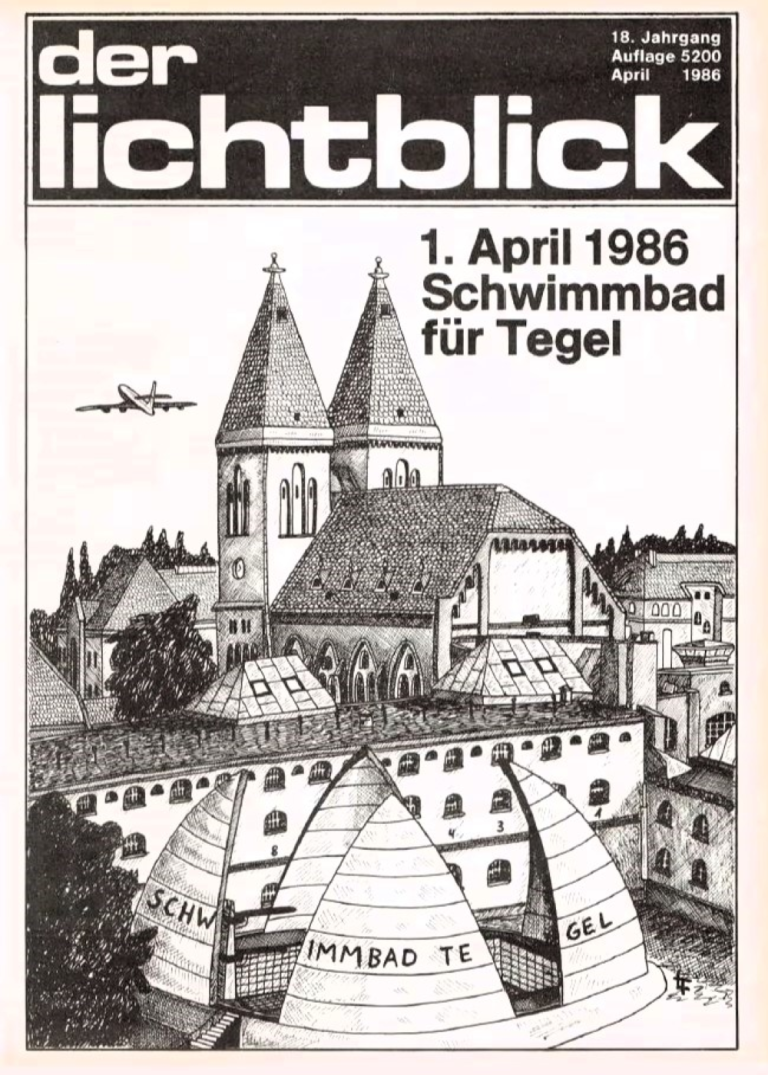 der lichtblick

18. Jahrgang
Auflage 5200
April 1986

1. April 1986
Schwimmbad
für Tegel

8
4
3
1

SCHW
IMMBAD TE
GEL